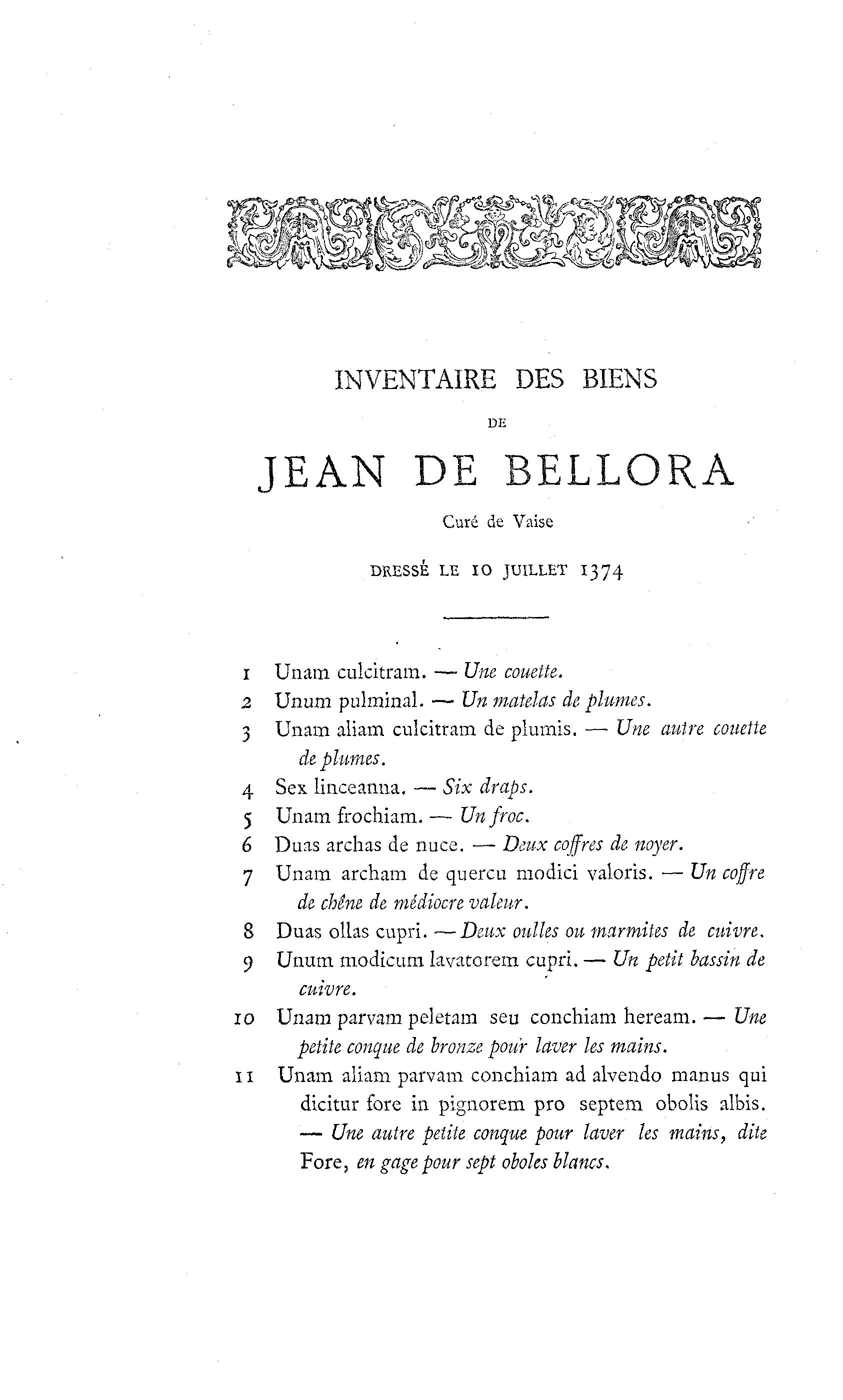 INVENTAIRE DES BIENS

DE

JEAN DE BELLORA

Curé de Vaise

DRESSÉ LE 10 JUILLET 1374

1 Unam culcitram. — Une couette.
2 Unum pulminal. — Un matelas de plumes.
3 Unam aliam culcitram de plumis. — Une autre couette de plumes.
4 Sex linceanna. — Six draps.
5 Unam frochiam. — Un froc.
6 Duas archas de nuce. — Deux coffres de noyer.
7 Unam archam de quercu modici valoris. — Un coffre de chêne de médiocre valeur.
8 Duas ollas cupri. — Deux oulles ou marmites de cuivre.
9 Unum modicum lavatorem cupri. — Un petit bassin de cuivre.
10 Unam parvam peletam seu conchiam heream. — Une petite conque de bronze pour laver les mains.
11 Unam aliam parvam conchiam ad alvendo manus qui dicitur fore in pignorem pro septem obolis albis. — Une autre petite conque pour laver les mains, dite Fore, en gage pour sept oboles blancs.